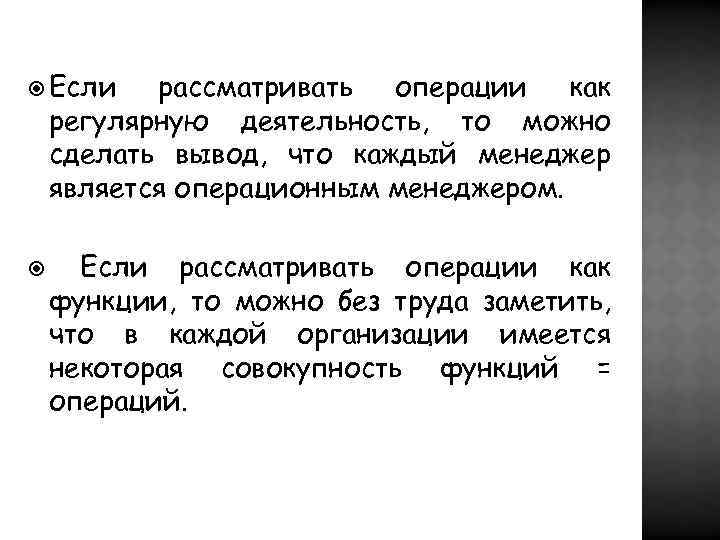 • Если рассматривать операции как регулярную деятельность, то можно сделать вывод, что каждый менеджер является операционным менеджером.

• Если рассматривать операции как функции, то можно без труда заметить, что в каждой организации имеется некоторая совокупность функций = операций.